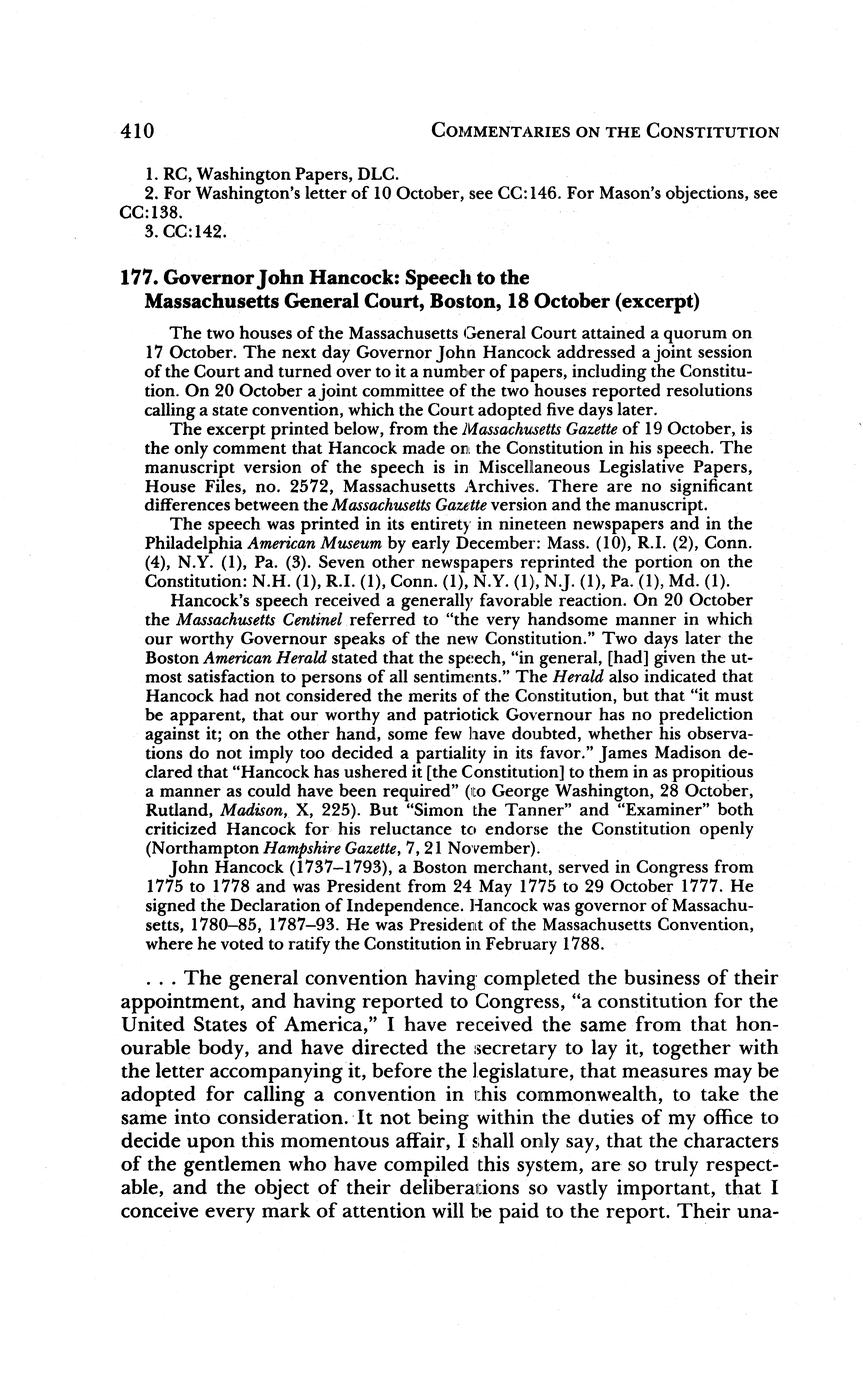 410 COMMENTARIES ON THE CONSTITUTION

1. RC, Washington Papers, DLC.
2. For Washington's letter of 10 October, see CC:146. For Mason's objections, see CC:138.
3. CC:142.

177. Governor John Hancock: Speech to the Massachusetts General Court, Boston, 18 October (excerpt)

The two houses of the Massachusetts General Court attained a quorum on 17 October. The next day Governor John Hancock addressed a joint session of the Court and turned over to it a number of papers, including the Constitution. On 20 October a joint committee of the two houses reported resolutions calling a state convention, which the Court adopted five days later.

The excerpt printed below, from the Massachusetts Gazette of 19 October, is the only comment that Hancock made on the Constitution in his speech. The manuscript version of the speech is in Miscellaneous Legislative Papers, House Files, no. 2572, Massachusetts Archives. There are no significant differences between the Massachusetts Gazette version and the manuscript.

The speech was printed in its entirety in nineteen newspapers and in the Philadelphia American Museum by early December: Mass. (10), R.I. (2), Conn. (4), N.Y. (1), Pa. (3). Seven other newspapers reprinted the portion on the Constitution: N.H. (1), R.I. (1), Conn. (1), N.Y. (1), N.J. (1), Pa. (1), Md. (1).

Hancock's speech received a generally favorable reaction. On 20 October the Massachusetts Centinel referred to "the very handsome manner in which our worthy Governour speaks of the new Constitution." Two days later the Boston American Herald stated that the speech, "in general, [had] given the utmost satisfaction to persons of all sentiments." The Herald also indicated that Hancock had not considered the merits of the Constitution, but that "it must be apparent, that our worthy and patriotick Governour has no predeliction against it; on the other hand, some few have doubted, whether his observations do not imply too decided a partiality in its favor." James Madison declared that "Hancock has ushered it [the Constitution] to them in as propitious a manner as could have been required" (to George Washington, 28 October, Rutland, Madison, X, 225). But "Simon the Tanner" and "Examiner" both criticized Hancock for his reluctance to endorse the Constitution openly (Northampton Hampshire Gazette, 7, 21 November).

John Hancock (1737–1793), a Boston merchant, served in Congress from 1775 to 1778 and was President from 24 May 1775 to 29 October 1777. He signed the Declaration of Independence. Hancock was governor of Massachusetts, 1780–85, 1787–93. He was President of the Massachusetts Convention, where he voted to ratify the Constitution in February 1788.

. . . The general convention having completed the business of their appointment, and having reported to Congress, "a constitution for the United States of America," I have received the same from that honourable body, and have directed the secretary to lay it, together with the letter accompanying it, before the legislature, that measures may be adopted for calling a convention in this commonwealth, to take the same into consideration. It not being within the duties of my office to decide upon this momentous affair, I shall only say, that the characters of the gentlemen who have compiled this system, are so truly respectable, and the object of their deliberations so vastly important, that I conceive every mark of attention will be paid to the report. Their una-